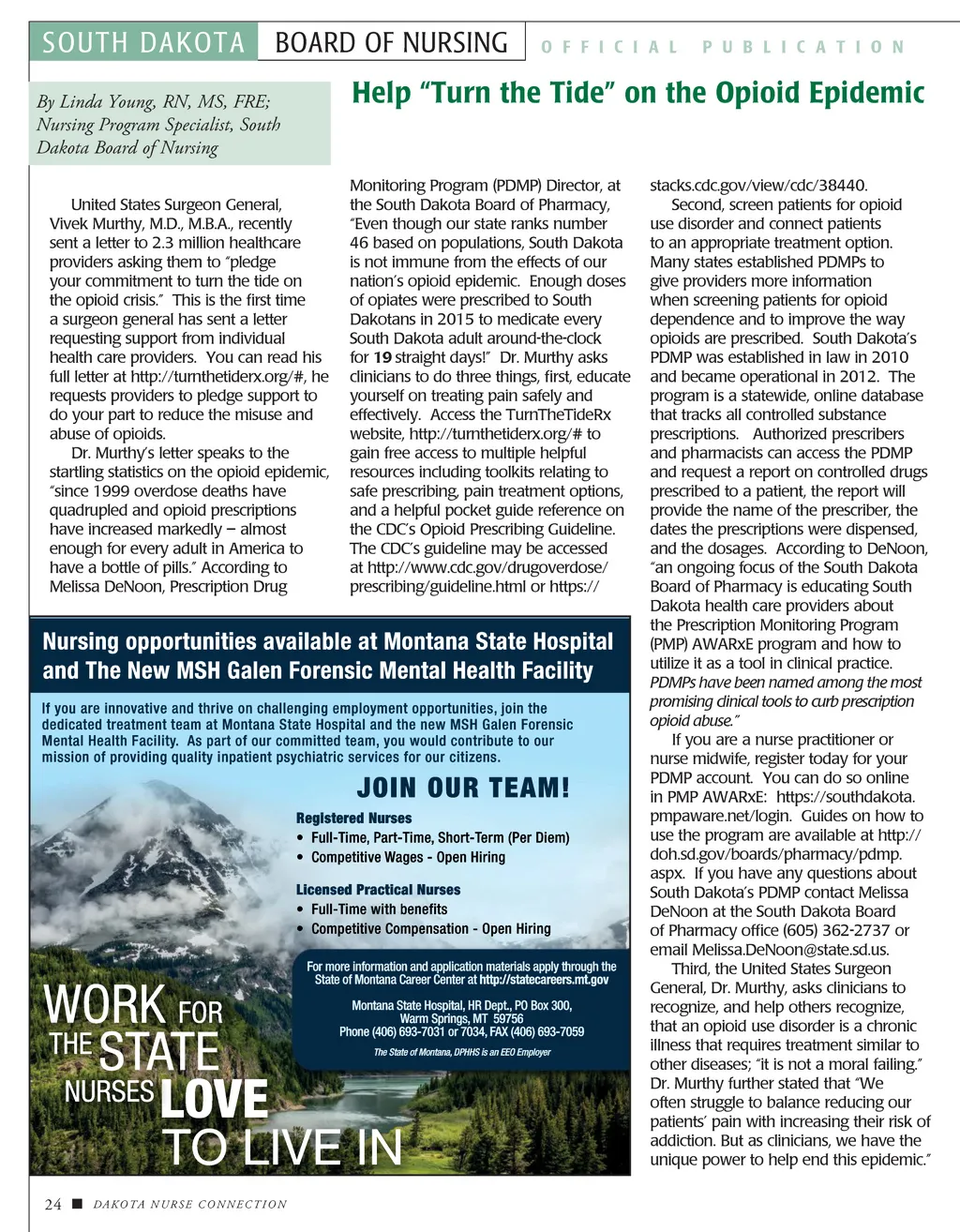 SOUTH DAKOTA BOARD OF NURSING OFFICIAL PUBLICATION

By Linda Young, RN, MS, FRE; Nursing Program Specialist, South Dakota Board of Nursing

Help "Turn the Tide" on the Opioid Epidemic

United States Surgeon General, Vivek Murthy, M.D., M.B.A., recently sent a letter to 2.3 million healthcare providers asking them to "pledge your commitment to turn the tide on the opioid crisis." This is the first time a surgeon general has sent a letter requesting support from individual health care providers. You can read his full letter at http://turnthetiderx.org/#, he requests providers to pledge support to do your part to reduce the misuse and abuse of opioids.

Dr. Murthy's letter speaks to the startling statistics on the opioid epidemic, "since 1999 overdose deaths have quadrupled and opioid prescriptions have increased markedly – almost enough for every adult in America to have a bottle of pills." According to Melissa DeNoon, Prescription Drug Monitoring Program (PDMP) Director, at the South Dakota Board of Pharmacy, "Even though our state ranks number 46 based on populations, South Dakota is not immune from the effects of our nation's opioid epidemic. Enough doses of opiates were prescribed to South Dakotans in 2015 to medicate every South Dakota adult around-the-clock for 19 straight days!" Dr. Murthy asks clinicians to do three things, first, educate yourself on treating pain safely and effectively. Access the TurnTheTideRx website, http://turnthetiderx.org/# to gain free access to multiple helpful resources including toolkits relating to safe prescribing, pain treatment options, and a helpful pocket guide reference on the CDC's Opioid Prescribing Guideline. The CDC's guideline may be accessed at http://www.cdc.gov/drugoverdose/prescribing/guideline.html or https://stacks.cdc.gov/view/cdc/38440.

Second, screen patients for opioid use disorder and connect patients to an appropriate treatment option. Many states established PDMPs to give providers more information when screening patients for opioid dependence and to improve the way opioids are prescribed. South Dakota's PDMP was established in law in 2010 and became operational in 2012. The program is a statewide, online database that tracks all controlled substance prescriptions. Authorized prescribers and pharmacists can access the PDMP and request a report on controlled drugs prescribed to a patient, the report will provide the name of the prescriber, the dates the prescriptions were dispensed, and the dosages. According to DeNoon, "an ongoing focus of the South Dakota Board of Pharmacy is educating South Dakota health care providers about the Prescription Monitoring Program (PMP) AWARxE program and how to utilize it as a tool in clinical practice. PDMPs have been named among the most promising clinical tools to curb prescription opioid abuse."

If you are a nurse practitioner or nurse midwife, register today for your PDMP account. You can do so online in PMP AWARxE: https://southdakota.pmpaware.net/login. Guides on how to use the program are available at http://doh.sd.gov/boards/pharmacy/pdmp.aspx. If you have any questions about South Dakota's PDMP contact Melissa DeNoon at the South Dakota Board of Pharmacy office (605) 362-2737 or email Melissa.DeNoon@state.sd.us.

Third, the United States Surgeon General, Dr. Murthy, asks clinicians to recognize, and help others recognize, that an opioid use disorder is a chronic illness that requires treatment similar to other diseases; "it is not a moral failing." Dr. Murthy further stated that "We often struggle to balance reducing our patients' pain with increasing their risk of addiction. But as clinicians, we have the unique power to help end this epidemic."

Nursing opportunities available at Montana State Hospital and The New MSH Galen Forensic Mental Health Facility

If you are innovative and thrive on challenging employment opportunities, join the dedicated treatment team at Montana State Hospital and the new MSH Galen Forensic Mental Health Facility. As part of our committed team, you would contribute to our mission of providing quality inpatient psychiatric services for our citizens.

JOIN OUR TEAM!

Registered Nurses
• Full-Time, Part-Time, Short-Term (Per Diem)
• Competitive Wages - Open Hiring

Licensed Practical Nurses
• Full-Time with benefits
• Competitive Compensation - Open Hiring

For more information and application materials apply through the State of Montana Career Center at http://statecareers.mt.gov

Montana State Hospital, HR Dept., PO Box 300, Warm Springs, MT 59756
Phone (406) 693-7031 or 7034, FAX (406) 693-7059

The State of Montana, DPHHS is an EEO Employer

WORK FOR THE STATE NURSES LOVE TO LIVE IN

24 ■ DAKOTA NURSE CONNECTION